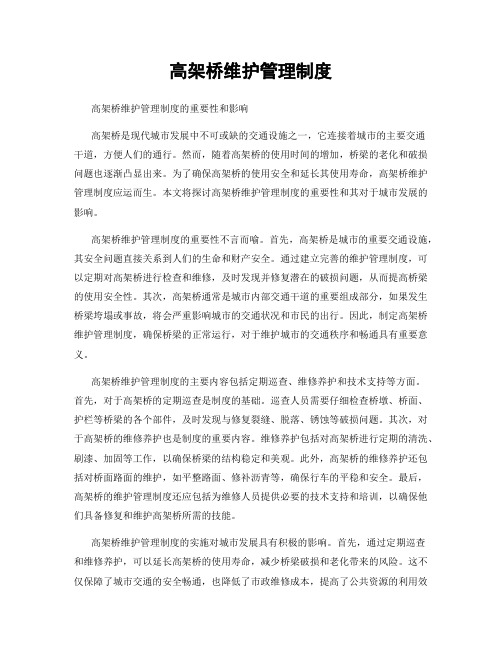 高架桥维护管理制度

高架桥维护管理制度的重要性和影响

高架桥是现代城市发展中不可或缺的交通设施之一，它连接着城市的主要交通干道，方便人们的通行。然而，随着高架桥的使用时间的增加，桥梁的老化和破损问题也逐渐凸显出来。为了确保高架桥的使用安全和延长其使用寿命，高架桥维护管理制度应运而生。本文将探讨高架桥维护管理制度的重要性和其对于城市发展的影响。

高架桥维护管理制度的重要性不言而喻。首先，高架桥是城市的重要交通设施，其安全问题直接关系到人们的生命和财产安全。通过建立完善的维护管理制度，可以定期对高架桥进行检查和维修，及时发现并修复潜在的破损问题，从而提高桥梁的使用安全性。其次，高架桥通常是城市内部交通干道的重要组成部分，如果发生桥梁垮塌或事故，将会严重影响城市的交通状况和市民的出行。因此，制定高架桥维护管理制度，确保桥梁的正常运行，对于维护城市的交通秩序和畅通具有重要意义。

高架桥维护管理制度的主要内容包括定期巡查、维修养护和技术支持等方面。首先，对于高架桥的定期巡查是制度的基础。巡查人员需要仔细检查桥墩、桥面、护栏等桥梁的各个部件，及时发现与修复裂缝、脱落、锈蚀等破损问题。其次，对于高架桥的维修养护也是制度的重要内容。维修养护包括对高架桥进行定期的清洗、刷漆、加固等工作，以确保桥梁的结构稳定和美观。此外，高架桥的维修养护还包括对桥面路面的维护，如平整路面、修补沥青等，确保行车的平稳和安全。最后，高架桥的维护管理制度还应包括为维修人员提供必要的技术支持和培训，以确保他们具备修复和维护高架桥所需的技能。

高架桥维护管理制度的实施对城市发展具有积极的影响。首先，通过定期巡查和维修养护，可以延长高架桥的使用寿命，减少桥梁破损和老化带来的风险。这不仅保障了城市交通的安全畅通，也降低了市政维修成本，提高了公共资源的利用效